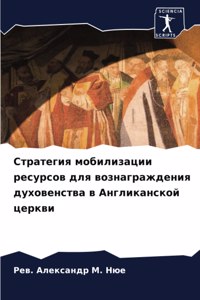 SCIENCIA SCRIPTS

Стратегия мобилизации ресурсов для вознаграждения духовенства в Англиканской церкви

Рев. Александр М. Нюе